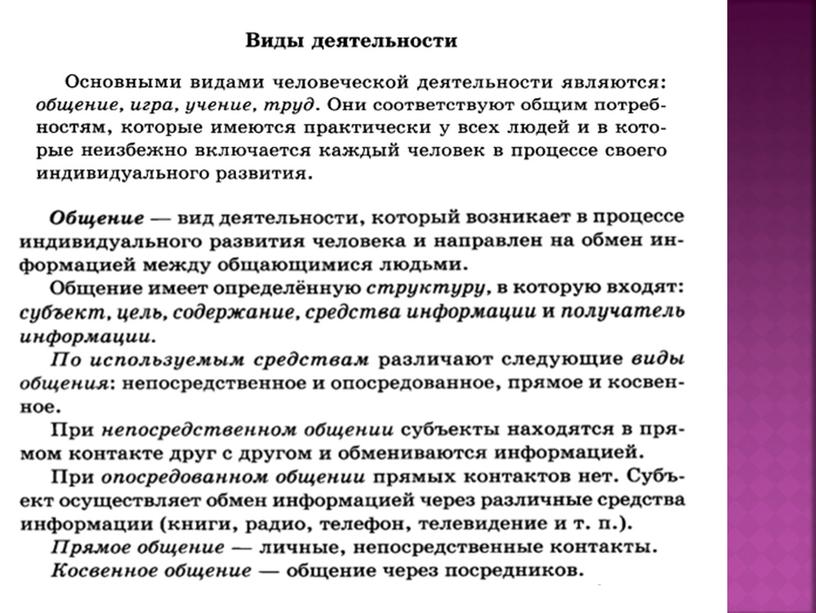 Виды деятельности

Основными видами человеческой деятельности являются: общение, игра, учение, труд. Они соответствуют общим потребностям, которые имеются практически у всех людей и в которые неизбежно включается каждый человек в процессе своего индивидуального развития.

Общение — вид деятельности, который возникает в процессе индивидуального развития человека и направлен на обмен информацией между общающимися людьми.

Общение имеет определённую структуру, в которую входят: субъект, цель, содержание, средства информации и получатель информации.

По используемым средствам различают следующие виды общения: непосредственное и опосредованное, прямое и косвенное.

При непосредственном общении субъекты находятся в прямом контакте друг с другом и обмениваются информацией.

При опосредованном общении прямых контактов нет. Субъект осуществляет обмен информацией через различные средства информации (книги, радио, телефон, телевидение и т. п.).

Прямое общение — личные, непосредственные контакты.

Косвенное общение — общение через посредников.